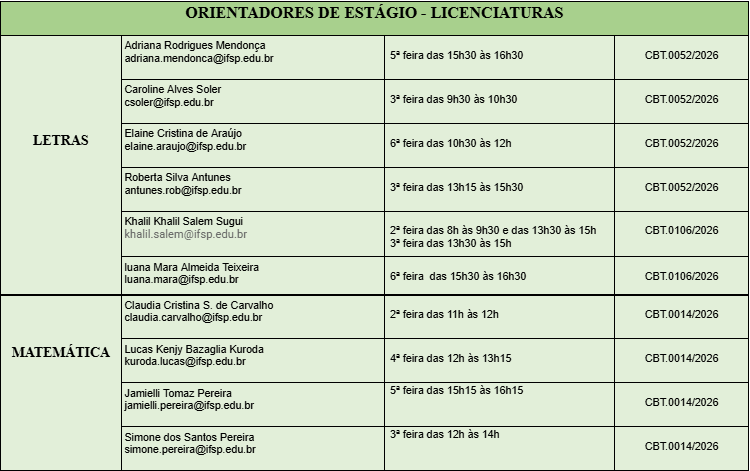 ORIENTADORES DE ESTÁGIO - LICENCIATURAS

| | | | |
|---|---|---|---|
| LETRAS | Adriana Rodrigues Mendonça adriana.mendonca@ifsp.edu.br | 5ª feira das 15h30 às 16h30 | CBT.0052/2026 |
| | Caroline Alves Soler csoler@ifsp.edu.br | 3ª feira das 9h30 às 10h30 | CBT.0052/2026 |
| | Elaine Cristina de Araújo elaine.araujo@ifsp.edu.br | 6ª feira das 10h30 às 12h | CBT.0052/2026 |
| | Roberta Silva Antunes antunes.rob@ifsp.edu.br | 3ª feira das 13h15 às 15h30 | CBT.0052/2026 |
| | Khalil Khalil Salem Sugui khalil.salem@ifsp.edu.br | 2ª feira das 8h às 9h30 e das 13h30 às 15h 3ª feira das 13h30 às 15h | CBT.0106/2026 |
| | Iuana Mara Almeida Teixeira luana.mara@ifsp.edu.br | 6ª feira das 15h30 às 16h30 | CBT.0106/2026 |
| MATEMÁTICA | Claudia Cristina S. de Carvalho claudia.carvalho@ifsp.edu.br | 2ª feira das 11h às 12h | CBT.0014/2026 |
| | Lucas Kenjy Bazaglia Kuroda kuroda.lucas@ifsp.edu.br | 4ª feira das 12h às 13h15 | CBT.0014/2026 |
| | Jamielli Tomaz Pereira jamielli.pereira@ifsp.edu.br | 5ª feira das 15h15 às 16h15 | CBT.0014/2026 |
| | Simone dos Santos Pereira simone.pereira@ifsp.edu.br | 3ª feira das 12h às 14h | CBT.0014/2026 |